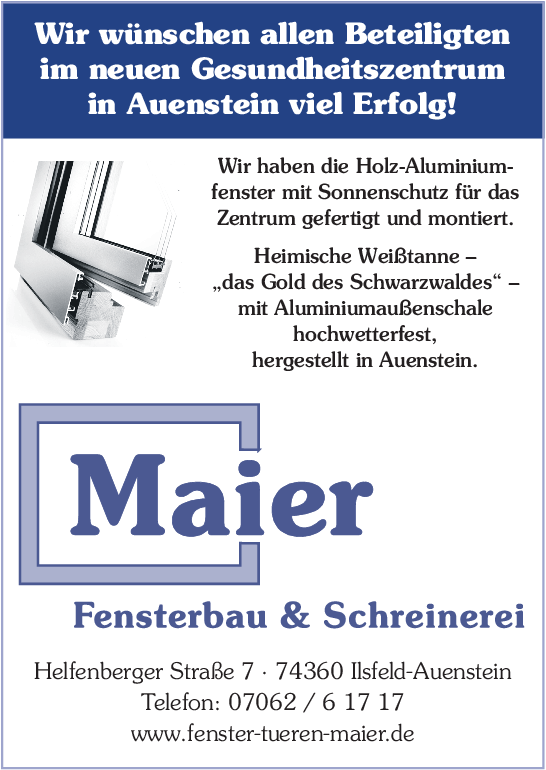 Wir wünschen allen Beteiligten im neuen Gesundheitszentrum in Auenstein viel Erfolg!

Wir haben die Holz-Aluminiumfenster mit Sonnenschutz für das Zentrum gefertigt und montiert.

Heimische Weißtanne – „das Gold des Schwarzwaldes“ – mit Aluminiumaußenschale hochwetterfest, hergestellt in Auenstein.

Maier

Fensterbau & Schreinerei

Helfenberger Straße 7 · 74360 Ilsfeld-Auenstein
Telefon: 07062 / 6 17 17
www.fenster-tueren-maier.de